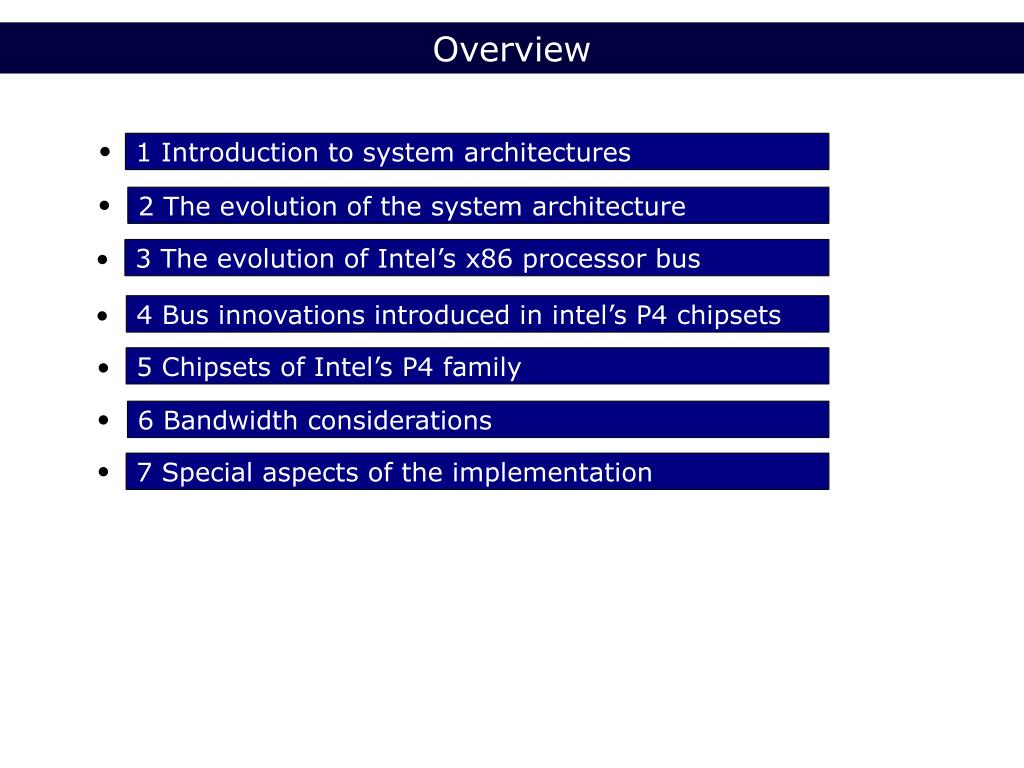 Overview

• 1 Introduction to system architectures

• 2 The evolution of the system architecture

• 3 The evolution of Intel’s x86 processor bus

• 4 Bus innovations introduced in intel’s P4 chipsets

• 5 Chipsets of Intel’s P4 family

• 6 Bandwidth considerations

• 7 Special aspects of the implementation